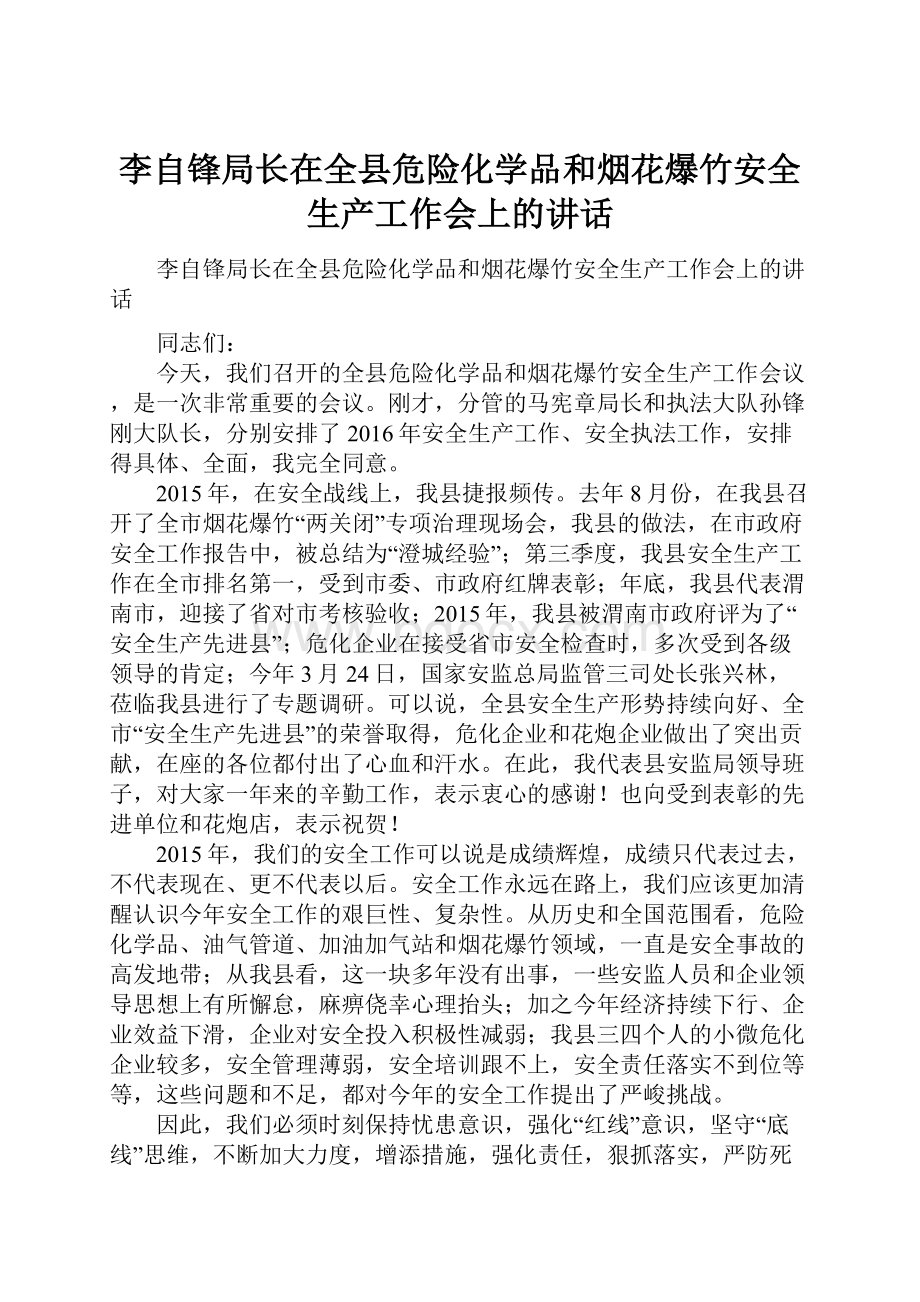 李自锋局长在全县危险化学品和烟花爆竹安全生产工作会上的讲话

李自锋局长在全县危险化学品和烟花爆竹安全生产工作会上的讲话

同志们：

今天，我们召开的全县危险化学品和烟花爆竹安全生产工作会议，是一次非常重要的会议。刚才，分管的马宪章局长和执法大队孙锋刚大队长，分别安排了2016年安全生产工作、安全执法工作，安排得具体、全面，我完全同意。

2015年，在安全战线上，我县捷报频传。去年8月份，在我县召开了全市烟花爆竹“两关闭”专项治理现场会，我县的做法，在市政府安全工作报告中，被总结为“澄城经验”；第三季度，我县安全生产工作在全市排名第一，受到市委、市政府红牌表彰；年底，我县代表渭南市，迎接了省对市考核验收；2015年，我县被渭南市政府评为了“安全生产先进县”；危化企业在接受省市安全检查时，多次受到各级领导的肯定；今年3月24日，国家安监总局监管三司处长张兴林，莅临我县进行了专题调研。可以说，全县安全生产形势持续向好、全市“安全生产先进县”的荣誉取得，危化企业和花炮企业做出了突出贡献，在座的各位都付出了心血和汗水。在此，我代表县安监局领导班子，对大家一年来的辛勤工作，表示衷心的感谢！也向受到表彰的先进单位和花炮店，表示祝贺！

2015年，我们的安全工作可以说是成绩辉煌，成绩只代表过去，不代表现在、更不代表以后。安全工作永远在路上，我们应该更加清醒认识今年安全工作的艰巨性、复杂性。从历史和全国范围看，危险化学品、油气管道、加油加气站和烟花爆竹领域，一直是安全事故的高发地带；从我县看，这一块多年没有出事，一些安监人员和企业领导思想上有所懈怠，麻痹侥幸心理抬头；加之今年经济持续下行、企业效益下滑，企业对安全投入积极性减弱；我县三四个人的小微危化企业较多，安全管理薄弱，安全培训跟不上，安全责任落实不到位等等，这些问题和不足，都对今年的安全工作提出了严峻挑战。

因此，我们必须时刻保持忧患意识，强化“红线”意识，坚守“底线”思维，不断加大力度，增添措施，强化责任，狠抓落实，严防死